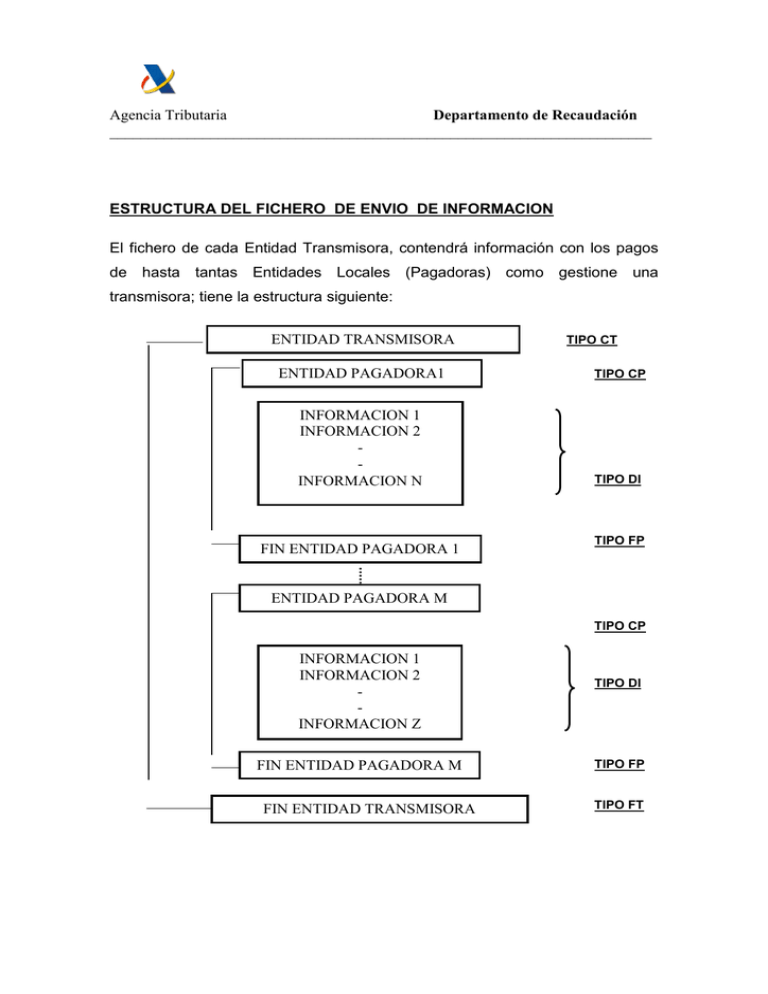 Agencia Tributaria

Departamento de Recaudación

ESTRUCTURA DEL FICHERO DE ENVIO DE INFORMACION

El fichero de cada Entidad Transmisora, contendrá información con los pagos de hasta tantas Entidades Locales (Pagadoras) como gestione una transmisora; tiene la estructura siguiente:

ENTIDAD TRANSMISORA

TIPO CT

ENTIDAD PAGADORA1

TIPO CP

INFORMACION 1
INFORMACION 2
-
-
INFORMACION N

TIPO DI

FIN ENTIDAD PAGADORA 1

TIPO FP

ENTIDAD PAGADORA M

TIPO CP

INFORMACION 1
INFORMACION 2
-
-
INFORMACION Z

TIPO DI

FIN ENTIDAD PAGADORA M

TIPO FP

FIN ENTIDAD TRANSMISORA

TIPO FT